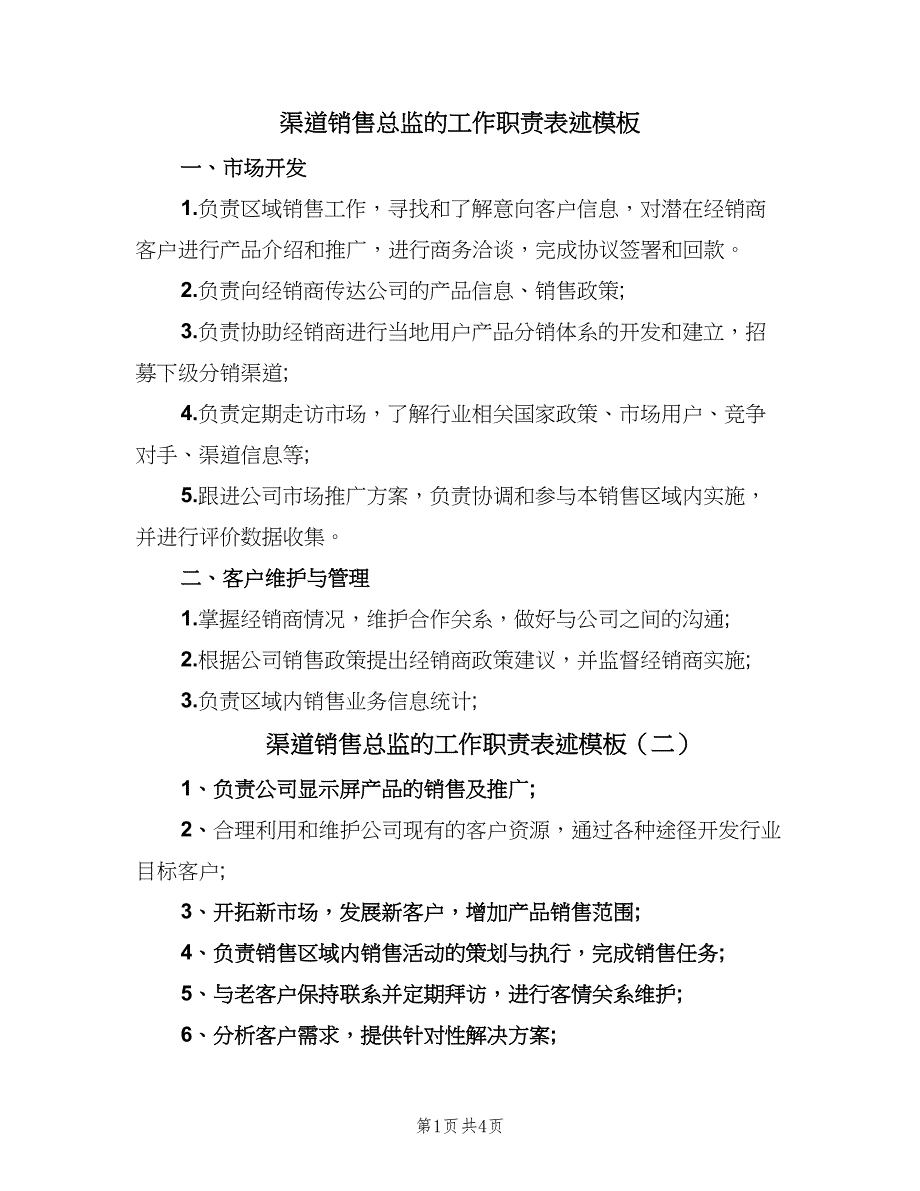 渠道销售总监的工作职责表述模板

一、市场开发

1.负责区域销售工作，寻找和了解意向客户信息，对潜在经销商客户进行产品介绍和推广，进行商务洽谈，完成协议签署和回款。

2.负责向经销商传达公司的产品信息、销售政策;

3.负责协助经销商进行当地用户产品分销体系的开发和建立，招募下级分销渠道;

4.负责定期走访市场，了解行业相关国家政策、市场用户、竞争对手、渠道信息等;

5.跟进公司市场推广方案，负责协调和参与本销售区域内实施，并进行评价数据收集。

二、客户维护与管理

1.掌握经销商情况，维护合作关系，做好与公司之间的沟通;

2.根据公司销售政策提出经销商政策建议，并监督经销商实施;

3.负责区域内销售业务信息统计;

渠道销售总监的工作职责表述模板（二）

1、负责公司显示屏产品的销售及推广;

2、合理利用和维护公司现有的客户资源，通过各种途径开发行业目标客户;

3、开拓新市场，发展新客户，增加产品销售范围;

4、负责销售区域内销售活动的策划与执行，完成销售任务;

5、与老客户保持联系并定期拜访，进行客情关系维护;

6、分析客户需求，提供针对性解决方案;

第1页 共4页